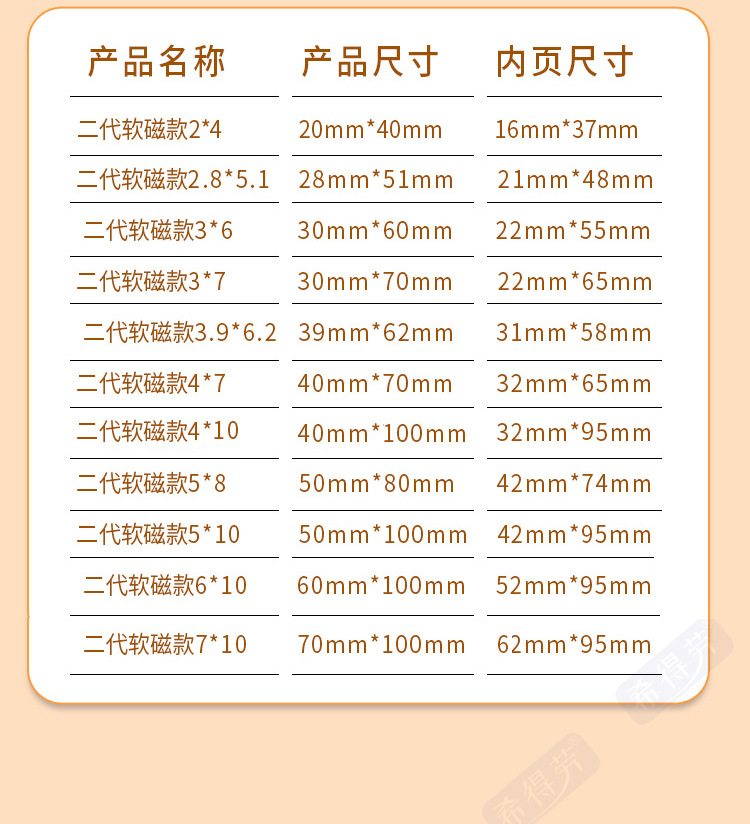 | 产品名称 | 产品尺寸 | 内页尺寸 |
|---|---|---|
| 二代软磁款2*4 | 20mm*40mm | 16mm*37mm |
| 二代软磁款2.8*5.1 | 28mm*51mm | 21mm*48mm |
| 二代软磁款3*6 | 30mm*60mm | 22mm*55mm |
| 二代软磁款3*7 | 30mm*70mm | 22mm*65mm |
| 二代软磁款3.9*6.2 | 39mm*62mm | 31mm*58mm |
| 二代软磁款4*7 | 40mm*70mm | 32mm*65mm |
| 二代软磁款4*10 | 40mm*100mm | 32mm*95mm |
| 二代软磁款5*8 | 50mm*80mm | 42mm*74mm |
| 二代软磁款5*10 | 50mm*100mm | 42mm*95mm |
| 二代软磁款6*10 | 60mm*100mm | 52mm*95mm |
| 二代软磁款7*10 | 70mm*100mm | 62mm*95mm |

希得芳